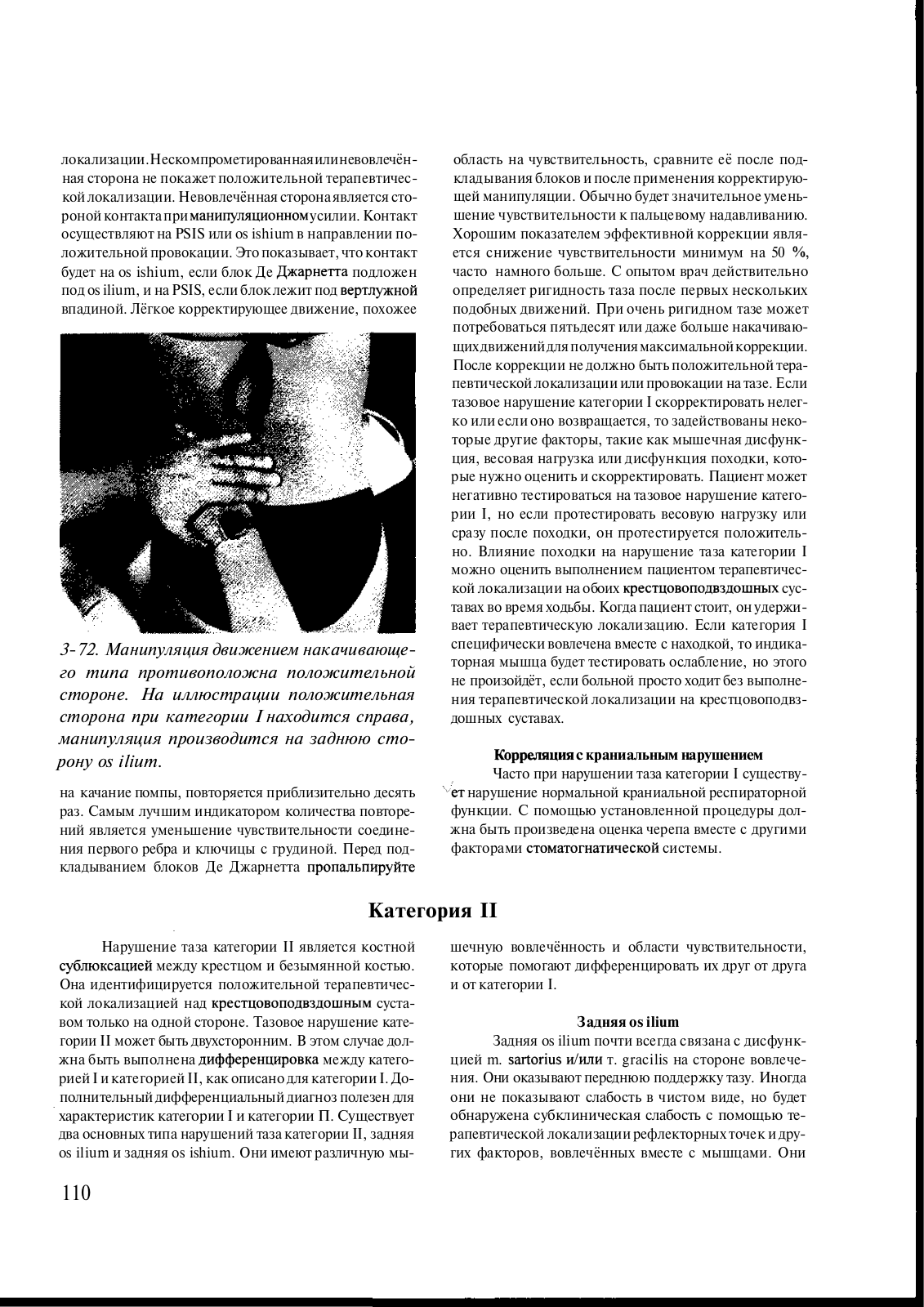 локализации. Нескомпрометированная или невовлечённая сторона не покажет положительной терапевтической локализации. Невовлечённая сторона является стороной контакта при манипуляционном усилии. Контакт осуществляют на PSIS или os ishium в направлении положительной провокации. Это показывает, что контакт будет на os ishium, если блок Де Джарнетта подложен под os ilium, и на PSIS, если блок лежит под вертлужной впадиной. Лёгкое корректирующее движение, похожее

3-72. Манипуляция движением накачивающего типа противоположна положительной стороне. На иллюстрации положительная сторона при категории I находится справа, манипуляция производится на заднюю сторону os ilium.

на качание помпы, повторяется приблизительно десять раз. Самым лучшим индикатором количества повторений является уменьшение чувствительности соединения первого ребра и ключицы с грудиной. Перед подкладыванием блоков Де Джарнетта пропальпируйте

область на чувствительность, сравните её после подкладывания блоков и после применения корректирующей манипуляции. Обычно будет значительное уменьшение чувствительности к пальцевому надавливанию. Хорошим показателем эффективной коррекции является снижение чувствительности минимум на 50 %, часто намного больше. С опытом врач действительно определяет ригидность таза после первых нескольких подобных движений. При очень ригидном тазе может потребоваться пятьдесят или даже больше накачивающих движений для получения максимальной коррекции. После коррекции не должно быть положительной терапевтической локализации или провокации на тазе. Если тазовое нарушение категории I скорректировать нелегко или если оно возвращается, то задействованы некоторые другие факторы, такие как мышечная дисфункция, весовая нагрузка или дисфункция походки, которые нужно оценить и скорректировать. Пациент может негативно тестироваться на тазовое нарушение категории I, но если протестировать весовую нагрузку или сразу после походки, он протестируется положительно. Влияние походки на нарушение таза категории I можно оценить выполнением пациентом терапевтической локализации на обоих крестцовоподвздошных суставах во время ходьбы. Когда пациент стоит, он удерживает терапевтическую локализацию. Если категория I специфически вовлечена вместе с находкой, то индикаторная мышца будет тестировать ослабление, но этого не произойдёт, если больной просто ходит без выполнения терапевтической локализации на крестцовоподвздошных суставах.

Корреляция с краниальным нарушением

Часто при нарушении таза категории I существует нарушение нормальной краниальной респираторной функции. С помощью установленной процедуры должна быть произведена оценка черепа вместе с другими факторами стоматогнатической системы.

Категория II

Нарушение таза категории II является костной сублюксацией между крестцом и безымянной костью. Она идентифицируется положительной терапевтической локализацией над крестцовоподвздошным суставом только на одной стороне. Тазовое нарушение категории II может быть двухсторонним. В этом случае должна быть выполнена дифференцировка между категорией I и категорией II, как описано для категории I. Дополнительный дифференциальный диагноз полезен для характеристик категории I и категории П. Существует два основных типа нарушений таза категории II, задняя os ilium и задняя os ishium. Они имеют различную мышечную вовлечённость и области чувствительности, которые помогают дифференцировать их друг от друга и от категории I.

Задняя os ilium

Задняя os ilium почти всегда связана с дисфункцией m. sartorius и/или т. gracilis на стороне вовлечения. Они оказывают переднюю поддержку тазу. Иногда они не показывают слабость в чистом виде, но будет обнаружена субклиническая слабость с помощью терапевтической локализации рефлекторных точек и других факторов, вовлечённых вместе с мышцами. Они

110